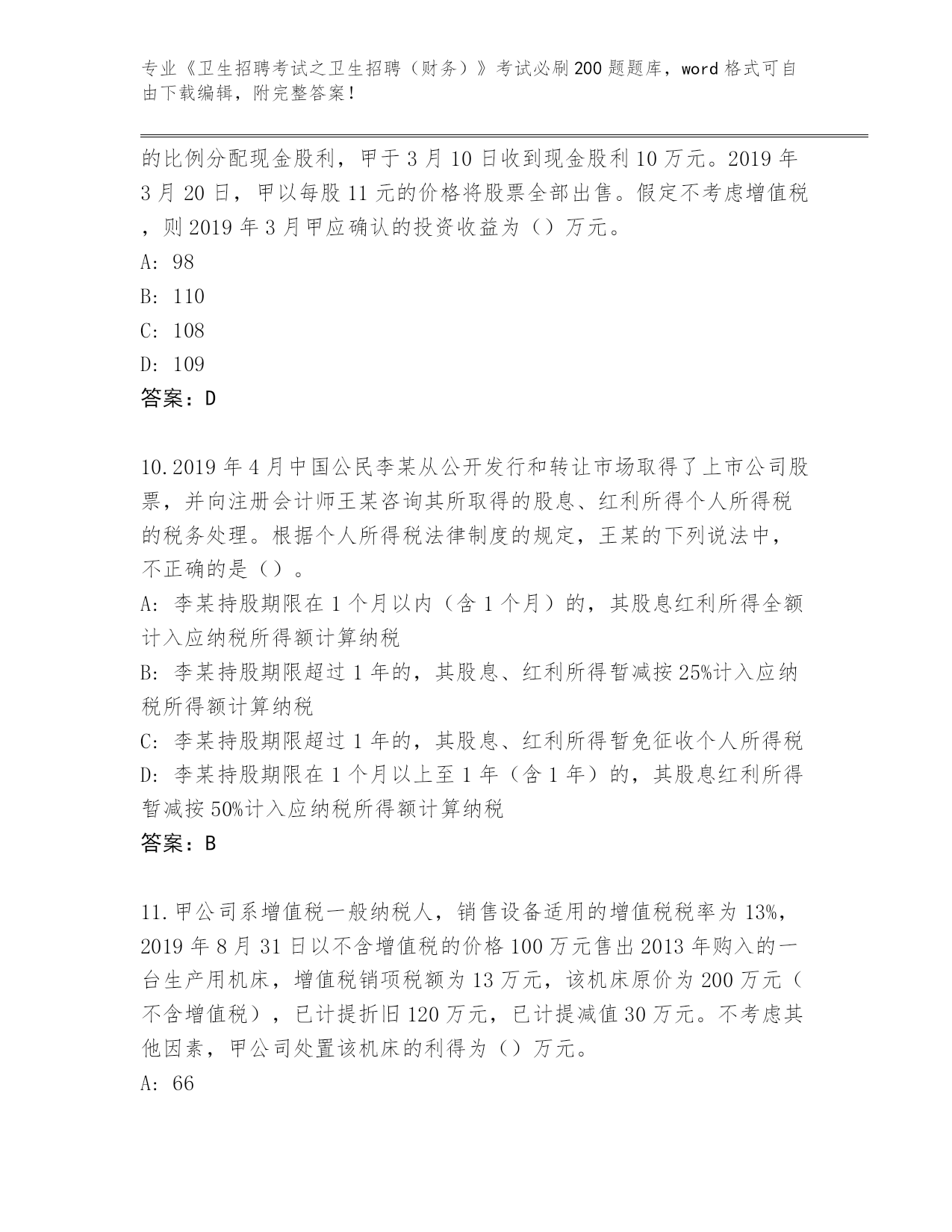 专业《卫生招聘考试之卫生招聘（财务）》考试必刷200题题库，word格式可自由下载编辑，附完整答案！

的比例分配现金股利，甲于3月10日收到现金股利10万元。2019年3月20日，甲以每股11元的价格将股票全部出售。假定不考虑增值税，则2019年3月甲应确认的投资收益为（）万元。
A: 98
B: 110
C: 108
D: 109
答案：D

10.2019年4月中国公民李某从公开发行和转让市场取得了上市公司股票，并向注册会计师王某咨询其所取得的股息、红利所得个人所得税的税务处理。根据个人所得税法律制度的规定，王某的下列说法中，不正确的是（）。
A: 李某持股期限在1个月以内（含1个月）的，其股息红利所得全额计入应纳税所得额计算纳税
B: 李某持股期限超过1年的，其股息、红利所得暂减按25%计入应纳税所得额计算纳税
C: 李某持股期限超过1年的，其股息、红利所得暂免征收个人所得税
D: 李某持股期限在1个月以上至1年（含1年）的，其股息红利所得暂减按50%计入应纳税所得额计算纳税
答案：B

11.甲公司系增值税一般纳税人，销售设备适用的增值税税率为13%，2019年8月31日以不含增值税的价格100万元售出2013年购入的一台生产用机床，增值税销项税额为13万元，该机床原价为200万元（不含增值税），已计提折旧120万元，已计提减值30万元。不考虑其他因素，甲公司处置该机床的利得为（）万元。
A: 66